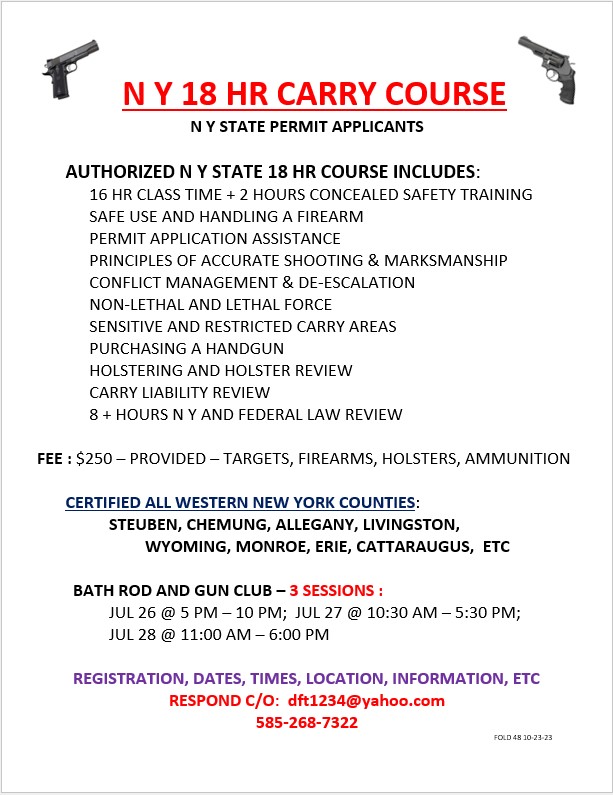 N Y 18 HR CARRY COURSE
N Y STATE PERMIT APPLICANTS

AUTHORIZED N Y STATE 18 HR COURSE INCLUDES:
16 HR CLASS TIME + 2 HOURS CONCEALED SAFETY TRAINING
SAFE USE AND HANDLING A FIREARM
PERMIT APPLICATION ASSISTANCE
PRINCIPLES OF ACCURATE SHOOTING & MARKSMANSHIP
CONFLICT MANAGEMENT & DE-ESCALATION
NON-LETHAL AND LETHAL FORCE
SENSITIVE AND RESTRICTED CARRY AREAS
PURCHASING A HANDGUN
HOLSTERING AND HOLSTER REVIEW
CARRY LIABILITY REVIEW
8 + HOURS N Y AND FEDERAL LAW REVIEW

FEE : $250 – PROVIDED – TARGETS, FIREARMS, HOLSTERS, AMMUNITION

CERTIFIED ALL WESTERN NEW YORK COUNTIES:
STEUBEN, CHEMUNG, ALLEGANY, LIVINGSTON,
WYOMING, MONROE, ERIE, CATTARAUGUS, ETC

BATH ROD AND GUN CLUB – 3 SESSIONS :
JUL 26 @ 5 PM – 10 PM; JUL 27 @ 10:30 AM – 5:30 PM;
JUL 28 @ 11:00 AM – 6:00 PM

REGISTRATION, DATES, TIMES, LOCATION, INFORMATION, ETC
RESPOND C/O: dft1234@yahoo.com
585-268-7322

FOLD 48 10-23-23